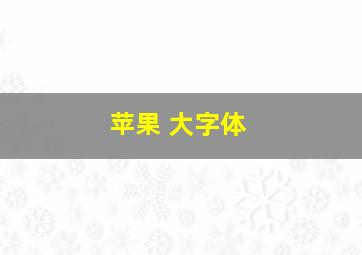 苹果 大字体